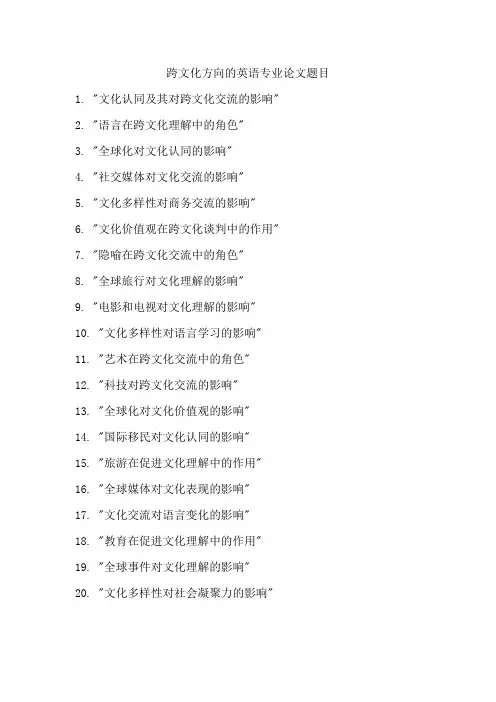 跨文化方向的英语专业论文题目

1. "文化认同及其对跨文化交流的影响"

2. "语言在跨文化理解中的角色"

3. "全球化对文化认同的影响"

4. "社交媒体对文化交流的影响"

5. "文化多样性对商务交流的影响"

6. "文化价值观在跨文化谈判中的作用"

7. "隐喻在跨文化交流中的角色"

8. "全球旅行对文化理解的影响"

9. "电影和电视对文化理解的影响"

10. "文化多样性对语言学习的影响"

11. "艺术在跨文化交流中的角色"

12. "科技对跨文化交流的影响"

13. "全球化对文化价值观的影响"

14. "国际移民对文化认同的影响"

15. "旅游在促进文化理解中的作用"

16. "全球媒体对文化表现的影响"

17. "文化交流对语言变化的影响"

18. "教育在促进文化理解中的作用"

19. "全球事件对文化理解的影响"

20. "文化多样性对社会凝聚力的影响"